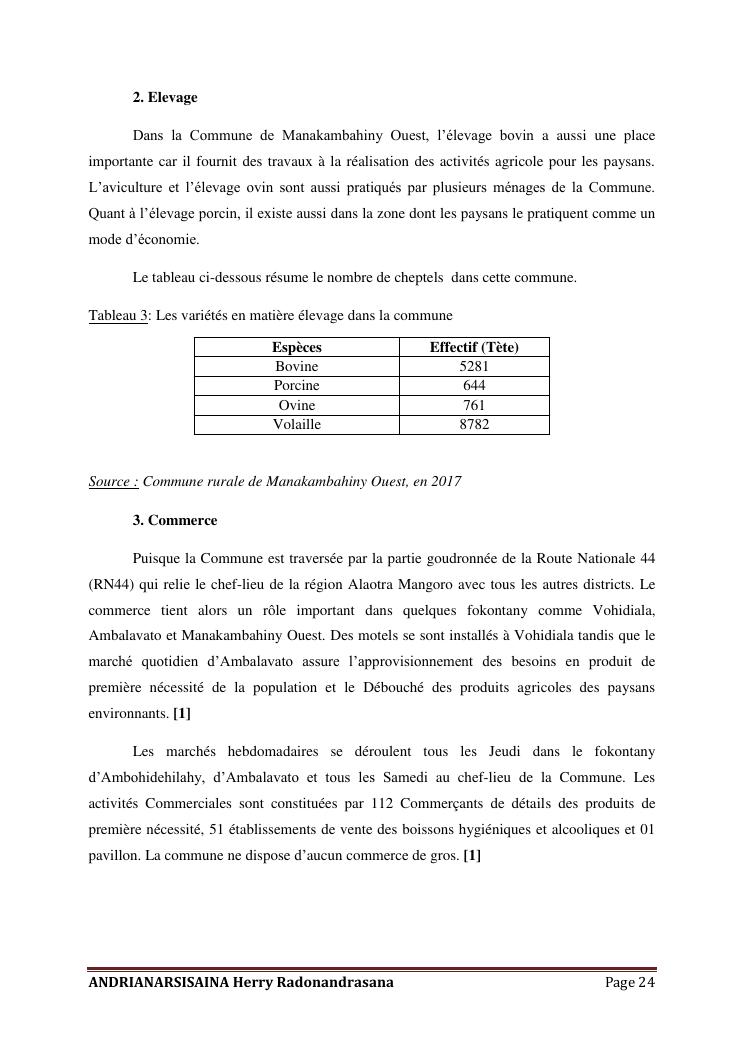 2. Elevage

Dans la Commune de Manakambahiny Ouest, l'élevage bovin a aussi une place importante car il fournit des travaux à la réalisation des activités agricole pour les paysans. L'aviculture et l'élevage ovin sont aussi pratiqués par plusieurs ménages de la Commune. Quant à l'élevage porcin, il existe aussi dans la zone dont les paysans le pratiquent comme un mode d'économie.

Le tableau ci-dessous résume le nombre de cheptels dans cette commune.

Tableau 3: Les variétés en matière élevage dans la commune

| Espèces | Effectif (Tète) |
|---|---|
| Bovine | 5281 |
| Porcine | 644 |
| Ovine | 761 |
| Volaille | 8782 |

Source : Commune rurale de Manakambahiny Ouest, en 2017

3. Commerce

Puisque la Commune est traversée par la partie goudronnée de la Route Nationale 44 (RN44) qui relie le chef-lieu de la région Alaotra Mangoro avec tous les autres districts. Le commerce tient alors un rôle important dans quelques fokontany comme Vohidiala, Ambalavato et Manakambahiny Ouest. Des motels se sont installés à Vohidiala tandis que le marché quotidien d'Ambalavato assure l'approvisionnement des besoins en produit de première nécessité de la population et le Débouché des produits agricoles des paysans environnants. [1]

Les marchés hebdomadaires se déroulent tous les Jeudi dans le fokontany d'Ambohidehilahy, d'Ambalavato et tous les Samedi au chef-lieu de la Commune. Les activités Commerciales sont constituées par 112 Commerçants de détails des produits de première nécessité, 51 établissements de vente des boissons hygiéniques et alcooliques et 01 pavillon. La commune ne dispose d'aucun commerce de gros. [1]

ANDRIANARSISAINA Herry Radonandrasana Page 24